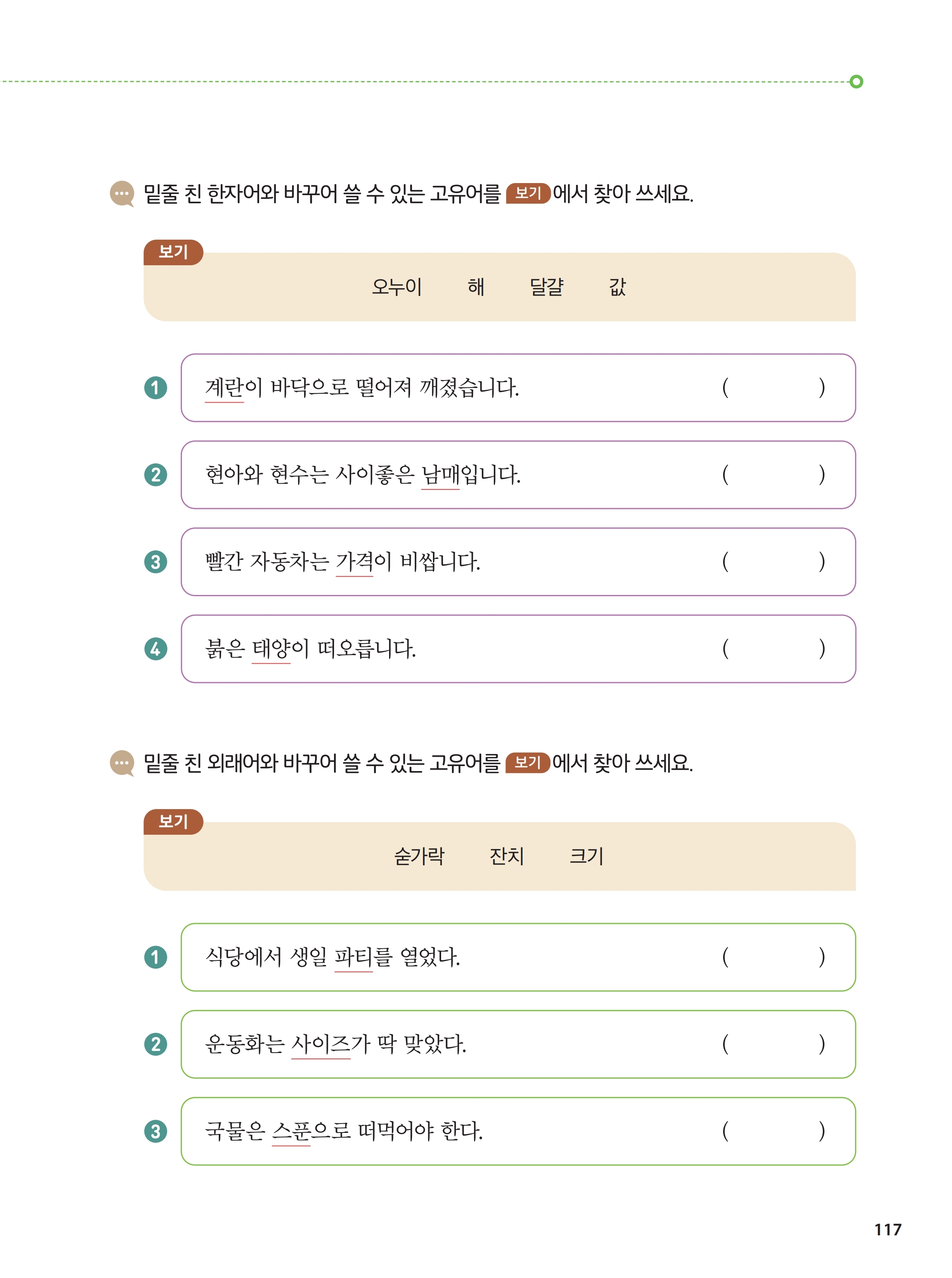 밑줄 친 한자어와 바꾸어 쓸 수 있는 고유어를 보기 에서 찾아 쓰세요.

보기
오누이 해 달걀 값

1 계란이 바닥으로 떨어져 깨졌습니다. ( )

2 현아와 현수는 사이좋은 남매입니다. ( )

3 빨간 자동차는 가격이 비쌉니다. ( )

4 붉은 태양이 떠오릅니다. ( )

밑줄 친 외래어와 바꾸어 쓸 수 있는 고유어를 보기 에서 찾아 쓰세요.

보기
숟가락 잔치 크기

1 식당에서 생일 파티를 열었다. ( )

2 운동화는 사이즈가 딱 맞았다. ( )

3 국물은 스푼으로 떠먹어야 한다. ( )

117